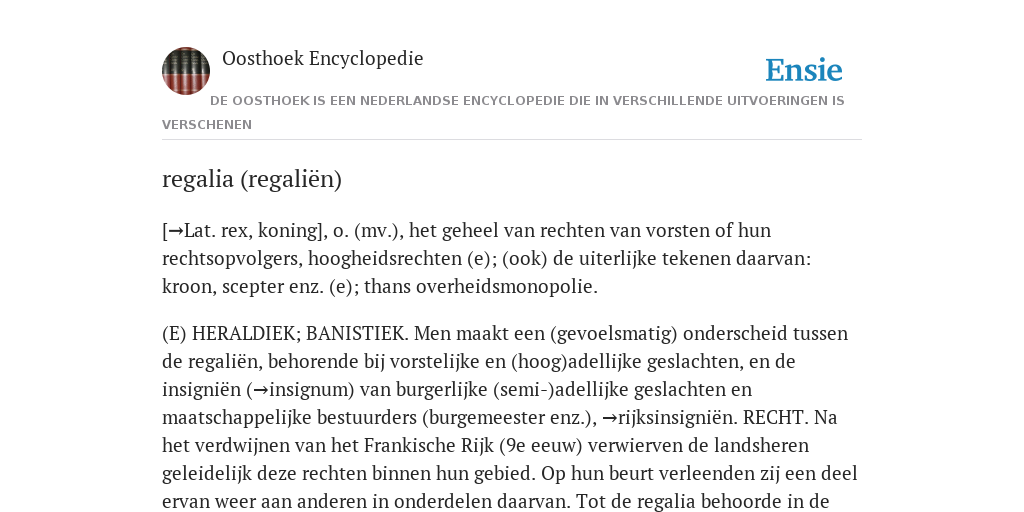 Oosthoek Encyclopedie

Ensie

DE OOSTHOEK IS EEN NEDERLANDSE ENCYCLOPEDIE DIE IN VERSCHILLENDE UITVOERINGEN IS VERSCHENEN

regalia (regaliën)

[→Lat. rex, koning], o. (mv.), het geheel van rechten van vorsten of hun rechtsopvolgers, hoogheidsrechten (e); (ook) de uiterlijke tekenen daarvan: kroon, scepter enz. (e); thans overheidsmonopolie.

(E) HERALDIEK; BANISTIEK. Men maakt een (gevoelsmatig) onderscheid tussen de regaliën, behorende bij vorstelijke en (hoog)adellijke geslachten, en de insigniën (→insignum) van burgerlijke (semi-)adellijke geslachten en maatschappelijke bestuurders (burgemeester enz.), →rijksinsigniën. RECHT. Na het verdwijnen van het Frankische Rijk (9e eeuw) verwierven de landsheren geleidelijk deze rechten binnen hun gebied. Op hun beurt verleenden zij een deel ervan weer aan anderen in onderdelen daarvan. Tot de regalia behoorde in de